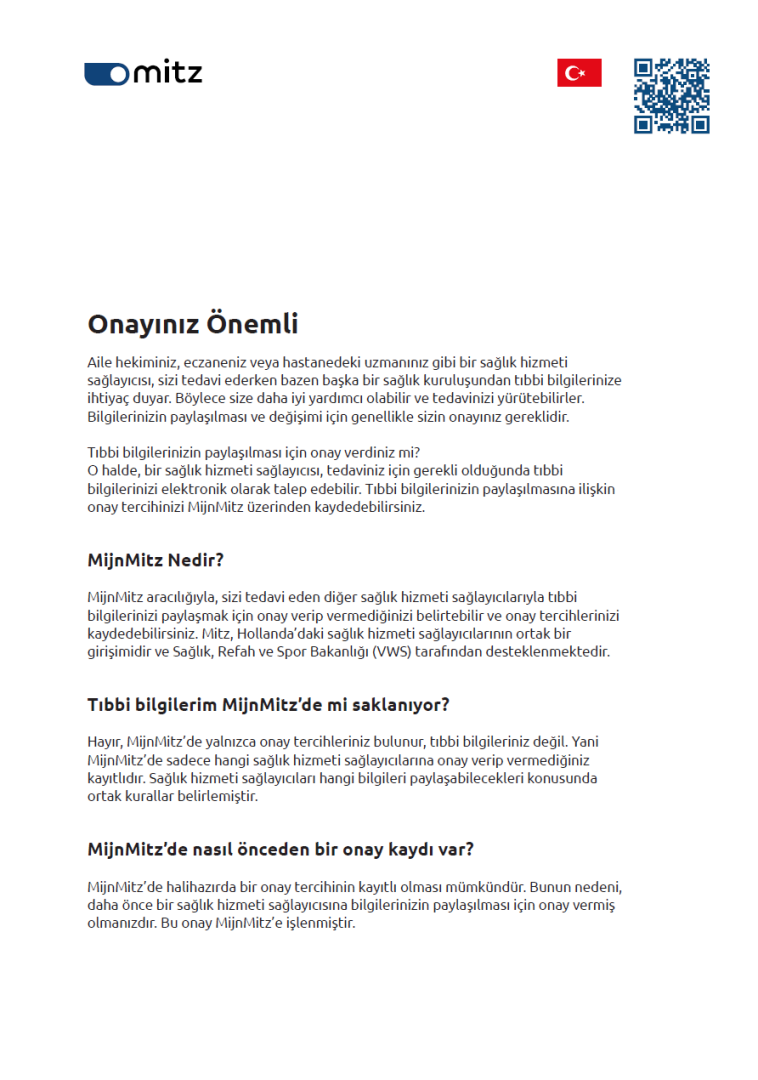 mitz

Onayınız Önemli

Aile hekiminiz, eczaneniz veya hastanedeki uzmanınız gibi bir sağlık hizmeti sağlayıcısı, sizi tedavi ederken bazen başka bir sağlık kuruluşundan tıbbi bilgilerinize ihtiyaç duyar. Böylece size daha iyi yardımcı olabilir ve tedavinizi yürütebilirler. Bilgilerinizin paylaşılması ve değişimi için genellikle sizin onayınız gereklidir.

Tıbbi bilgilerinizin paylaşılması için onay verdiniz mi?
O halde, bir sağlık hizmeti sağlayıcısı, tedaviniz için gerekli olduğunda tıbbi bilgilerinizi elektronik olarak talep edebilir. Tıbbi bilgilerinizin paylaşılmasına ilişkin onay tercihinizi MijnMitz üzerinden kaydedebilirsiniz.

MijnMitz Nedir?

MijnMitz aracılığıyla, sizi tedavi eden diğer sağlık hizmeti sağlayıcılarıyla tıbbi bilgilerinizi paylaşmak için onay verip vermediğinizi belirtebilir ve onay tercihlerinizi kaydedebilirsiniz. Mitz, Hollanda'daki sağlık hizmeti sağlayıcılarının ortak bir girişimidir ve Sağlık, Refah ve Spor Bakanlığı (VWS) tarafından desteklenmektedir.

Tıbbi bilgilerim MijnMitz'de mi saklanıyor?

Hayır, MijnMitz'de yalnızca onay tercihleriniz bulunur, tıbbi bilgileriniz değil. Yani MijnMitz'de sadece hangi sağlık hizmeti sağlayıcılarına onay verip vermediğiniz kayıtlıdır. Sağlık hizmeti sağlayıcıları hangi bilgileri paylaşabilecekleri konusunda ortak kurallar belirlemiştir.

MijnMitz'de nasıl önceden bir onay kaydı var?

MijnMitz'de halihazırda bir onay tercihinin kayıtlı olması mümkündür. Bunun nedeni, daha önce bir sağlık hizmeti sağlayıcısına bilgilerinizin paylaşılması için onay vermiş olmanızdır. Bu onay MijnMitz'e işlenmiştir.